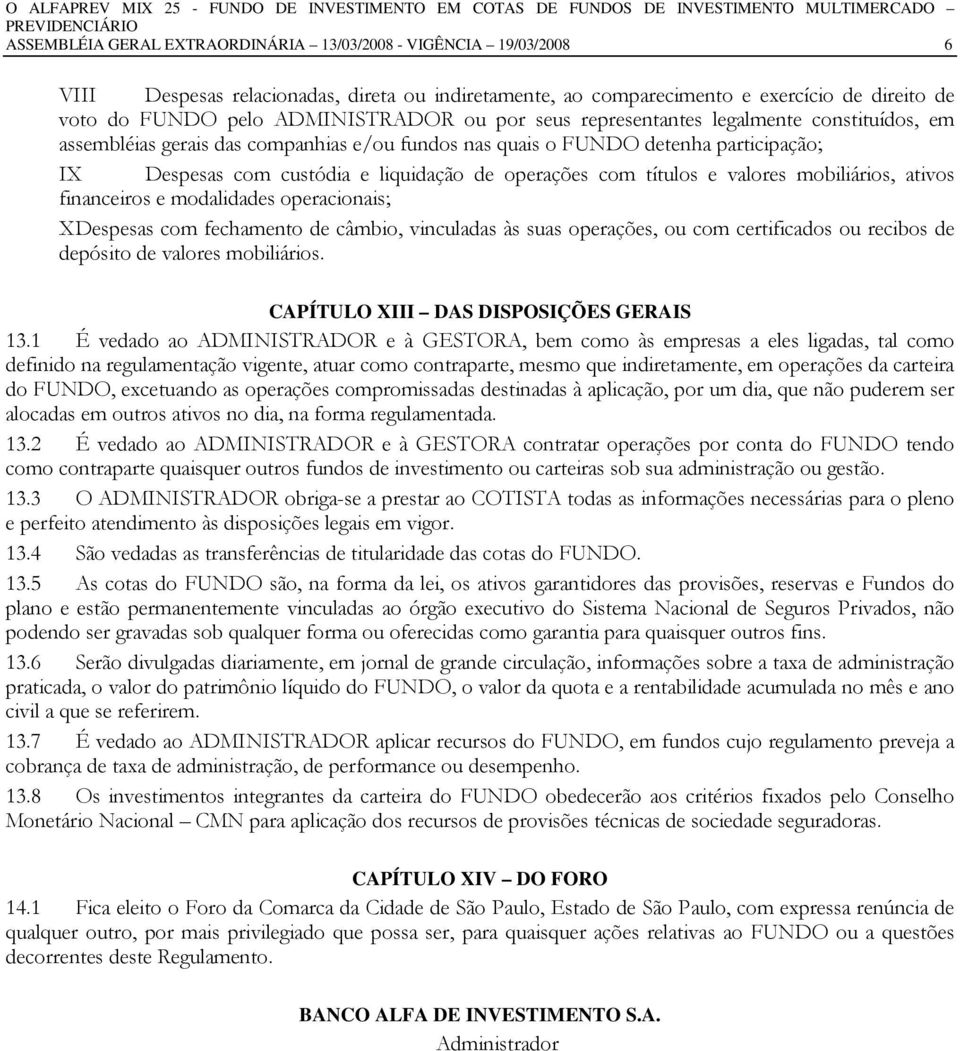 O ALFAPREV MIX 25 - FUNDO DE INVESTIMENTO EM COTAS DE FUNDOS DE INVESTIMENTO MULTIMERCADO – PREVIDENCIÁRIO
ASSEMBLÉIA GERAL EXTRAORDINÁRIA – 13/03/2008 - VIGÊNCIA – 19/03/2008 6

VIII Despesas relacionadas, direta ou indiretamente, ao comparecimento e exercício de direito de voto do FUNDO pelo ADMINISTRADOR ou por seus representantes legalmente constituídos, em assembléias gerais das companhias e/ou fundos nas quais o FUNDO detenha participação;

IX Despesas com custódia e liquidação de operações com títulos e valores mobiliários, ativos financeiros e modalidades operacionais;

XDespesas com fechamento de câmbio, vinculadas às suas operações, ou com certificados ou recibos de depósito de valores mobiliários.

CAPÍTULO XIII – DAS DISPOSIÇÕES GERAIS

13.1 É vedado ao ADMINISTRADOR e à GESTORA, bem como às empresas a eles ligadas, tal como definido na regulamentação vigente, atuar como contraparte, mesmo que indiretamente, em operações da carteira do FUNDO, excetuando as operações compromissadas destinadas à aplicação, por um dia, que não puderem ser alocadas em outros ativos no dia, na forma regulamentada.

13.2 É vedado ao ADMINISTRADOR e à GESTORA contratar operações por conta do FUNDO tendo como contraparte quaisquer outros fundos de investimento ou carteiras sob sua administração ou gestão.

13.3 O ADMINISTRADOR obriga-se a prestar ao COTISTA todas as informações necessárias para o pleno e perfeito atendimento às disposições legais em vigor.

13.4 São vedadas as transferências de titularidade das cotas do FUNDO.

13.5 As cotas do FUNDO são, na forma da lei, os ativos garantidores das provisões, reservas e Fundos do plano e estão permanentemente vinculadas ao órgão executivo do Sistema Nacional de Seguros Privados, não podendo ser gravadas sob qualquer forma ou oferecidas como garantia para quaisquer outros fins.

13.6 Serão divulgadas diariamente, em jornal de grande circulação, informações sobre a taxa de administração praticada, o valor do patrimônio líquido do FUNDO, o valor da quota e a rentabilidade acumulada no mês e ano civil a que se referirem.

13.7 É vedado ao ADMINISTRADOR aplicar recursos do FUNDO, em fundos cujo regulamento preveja a cobrança de taxa de administração, de performance ou desempenho.

13.8 Os investimentos integrantes da carteira do FUNDO obedecerão aos critérios fixados pelo Conselho Monetário Nacional – CMN para aplicação dos recursos de provisões técnicas de sociedade seguradoras.

CAPÍTULO XIV – DO FORO

14.1 Fica eleito o Foro da Comarca da Cidade de São Paulo, Estado de São Paulo, com expressa renúncia de qualquer outro, por mais privilegiado que possa ser, para quaisquer ações relativas ao FUNDO ou a questões decorrentes deste Regulamento.

BANCO ALFA DE INVESTIMENTO S.A.
Administrador